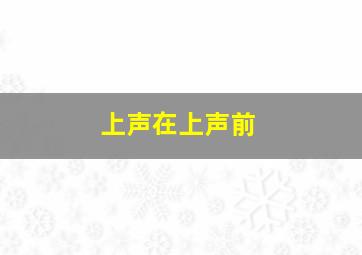 上声在上声前